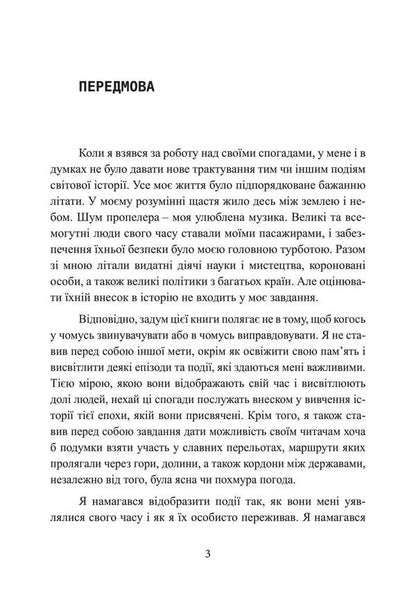 ПЕРЕДМОВА

Коли я взявся за роботу над своїми спогадами, у мене і в думках не було давати нове трактування тим чи іншим подіям світової історії. Усе моє життя було підпорядковане бажанню літати. У моєму розумінні щастя жило десь між землею і небом. Шум пропелера – моя улюблена музика. Великі та всемогутні люди свого часу ставали моїми пасажирами, і забезпечення їхньої безпеки було моєю головною турботою. Разом зі мною літали видатні діячі науки і мистецтва, короновані особи, а також великі політики з багатьох країн. Але оцінювати їхній внесок в історію не входить у моє завдання.

Відповідно, задум цієї книги полягає не в тому, щоб когось у чомусь звинувачувати або в чомусь виправдовувати. Я не ставив перед собою іншої мети, окрім як освіжити свою пам'ять і висвітлити деякі епізоди та події, які здаються мені важливими. Тією мірою, якою вони відображають свій час і висвітлюють долі людей, нехай ці спогади послужать внеском у вивчення історії тієї епохи, якій вони присвячені. Крім того, я також ставив перед собою завдання дати можливість своїм читачам хоча б подумки взяти участь у славних перельотах, маршрути яких пролягали через гори, долини, а також кордони між державами, незалежно від того, була ясна чи похмура погода.

Я намагався відобразити події так, як вони мені уявлялися свого часу і як я їх особисто переживав. Я намагався

3